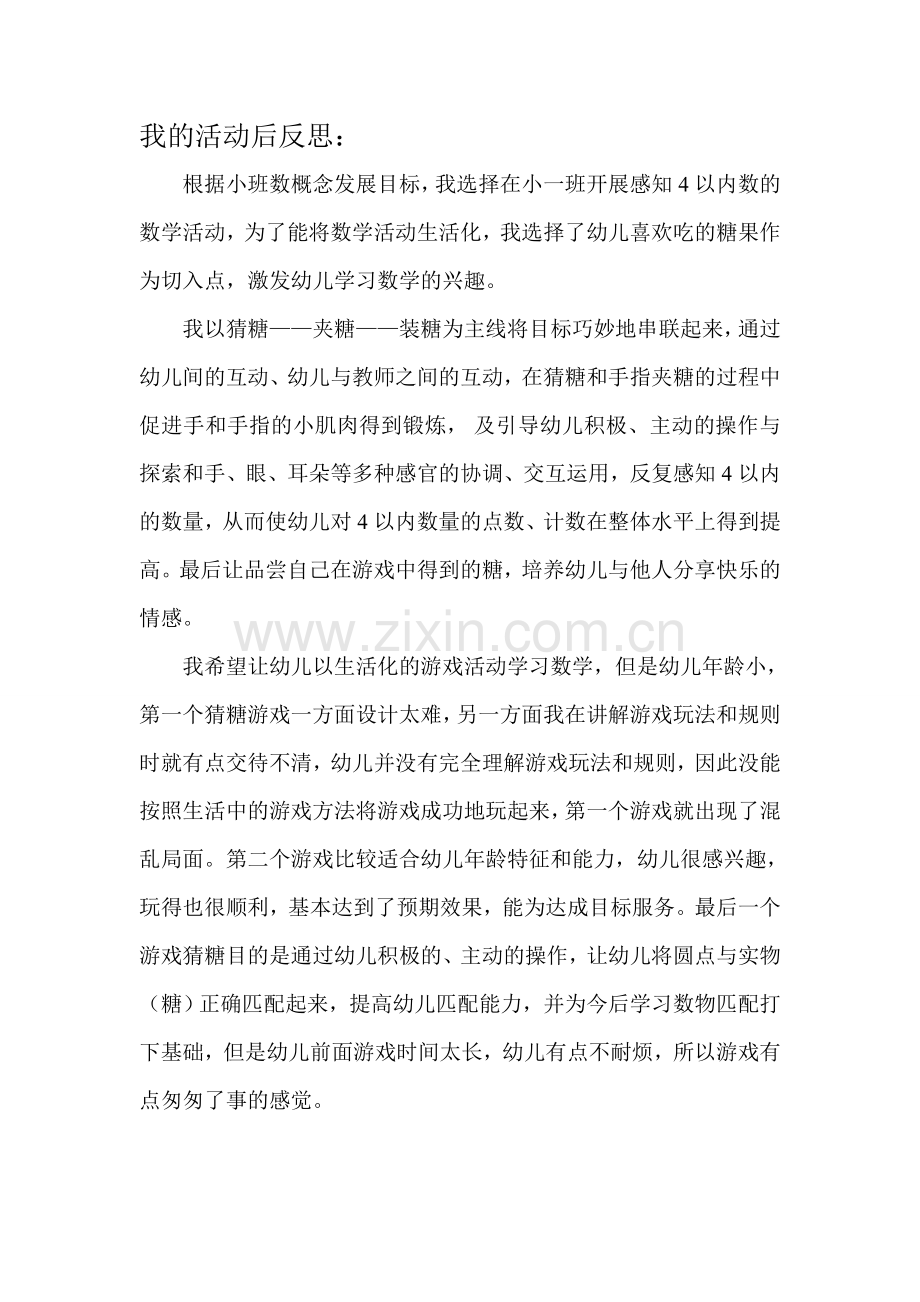 我的活动后反思：

根据小班数概念发展目标，我选择在小一班开展感知4以内数的数学活动，为了能将数学活动生活化，我选择了幼儿喜欢吃的糖果作为切入点，激发幼儿学习数学的兴趣。

我以猜糖——夹糖——装糖为主线将目标巧妙地串联起来，通过幼儿间的互动、幼儿与教师之间的互动，在猜糖和手指夹糖的过程中促进手和手指的小肌肉得到锻炼，及引导幼儿积极、主动的操作与探索和手、眼、耳朵等多种感官的协调、交互运用，反复感知4以内的数量，从而使幼儿对4以内数量的点数、计数在整体水平上得到提高。最后让品尝自己在游戏中得到的糖，培养幼儿与他人分享快乐的情感。

我希望让幼儿以生活化的游戏活动学习数学，但是幼儿年龄小，第一个猜糖游戏一方面设计太难，另一方面我在讲解游戏玩法和规则时就有点交待不清，幼儿并没有完全理解游戏玩法和规则，因此没能按照生活中的游戏方法将游戏成功地玩起来，第一个游戏就出现了混乱局面。第二个游戏比较适合幼儿年龄特征和能力，幼儿很感兴趣，玩得也很顺利，基本达到了预期效果，能为达成目标服务。最后一个游戏猜糖目的是通过幼儿积极的、主动的操作，让幼儿将圆点与实物（糖）正确匹配起来，提高幼儿匹配能力，并为今后学习数物匹配打下基础，但是幼儿前面游戏时间太长，幼儿有点不耐烦，所以游戏有点匆匆了事的感觉。

www.zixin.com.cn